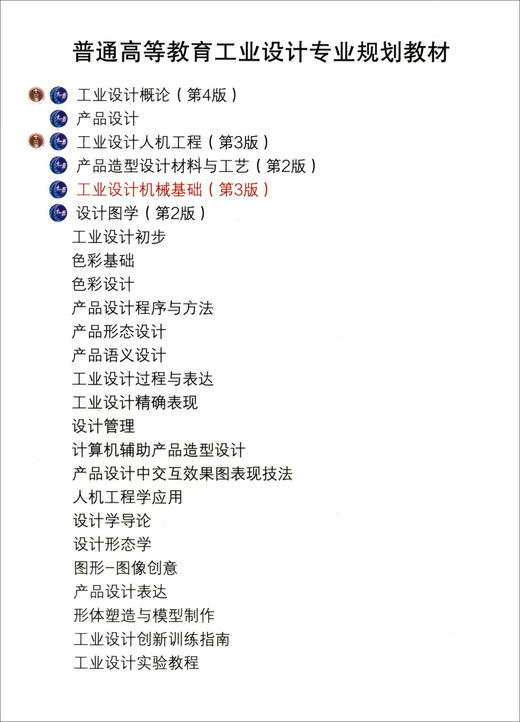 普通高等教育工业设计专业规划教材

工业设计概论（第4版）
产品设计
工业设计人机工程（第3版）
产品造型设计材料与工艺（第2版）
工业设计机械基础（第3版）
设计图学（第2版）
工业设计初步
色彩基础
色彩设计
产品设计程序与方法
产品形态设计
产品语义设计
工业设计过程与表达
工业设计精确表现
设计管理
计算机辅助产品造型设计
产品设计中交互效果图表现技法
人机工程学应用
设计学导论
设计形态学
图形-图像创意
产品设计表达
形体塑造与模型制作
工业设计创新训练指南
工业设计实验教程